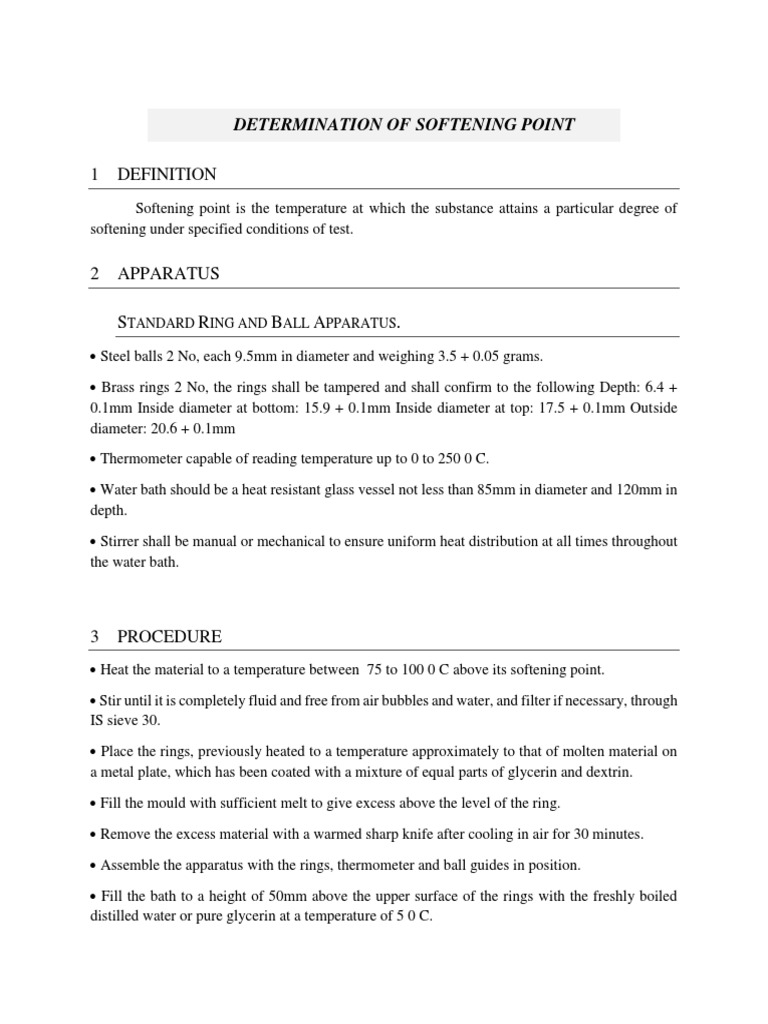 DETERMINATION OF SOFTENING POINT

1 DEFINITION

Softening point is the temperature at which the substance attains a particular degree of softening under specified conditions of test.

2 APPARATUS

STANDARD RING AND BALL APPARATUS.

• Steel balls 2 No, each 9.5mm in diameter and weighing 3.5 + 0.05 grams.

• Brass rings 2 No, the rings shall be tampered and shall confirm to the following Depth: 6.4 + 0.1mm Inside diameter at bottom: 15.9 + 0.1mm Inside diameter at top: 17.5 + 0.1mm Outside diameter: 20.6 + 0.1mm

• Thermometer capable of reading temperature up to 0 to 250 0 C.

• Water bath should be a heat resistant glass vessel not less than 85mm in diameter and 120mm in depth.

• Stirrer shall be manual or mechanical to ensure uniform heat distribution at all times throughout the water bath.

3 PROCEDURE

• Heat the material to a temperature between 75 to 100 0 C above its softening point.

• Stir until it is completely fluid and free from air bubbles and water, and filter if necessary, through IS sieve 30.

• Place the rings, previously heated to a temperature approximately to that of molten material on a metal plate, which has been coated with a mixture of equal parts of glycerin and dextrin.

• Fill the mould with sufficient melt to give excess above the level of the ring.

• Remove the excess material with a warmed sharp knife after cooling in air for 30 minutes.

• Assemble the apparatus with the rings, thermometer and ball guides in position.

• Fill the bath to a height of 50mm above the upper surface of the rings with the freshly boiled distilled water or pure glycerin at a temperature of 5 0 C.